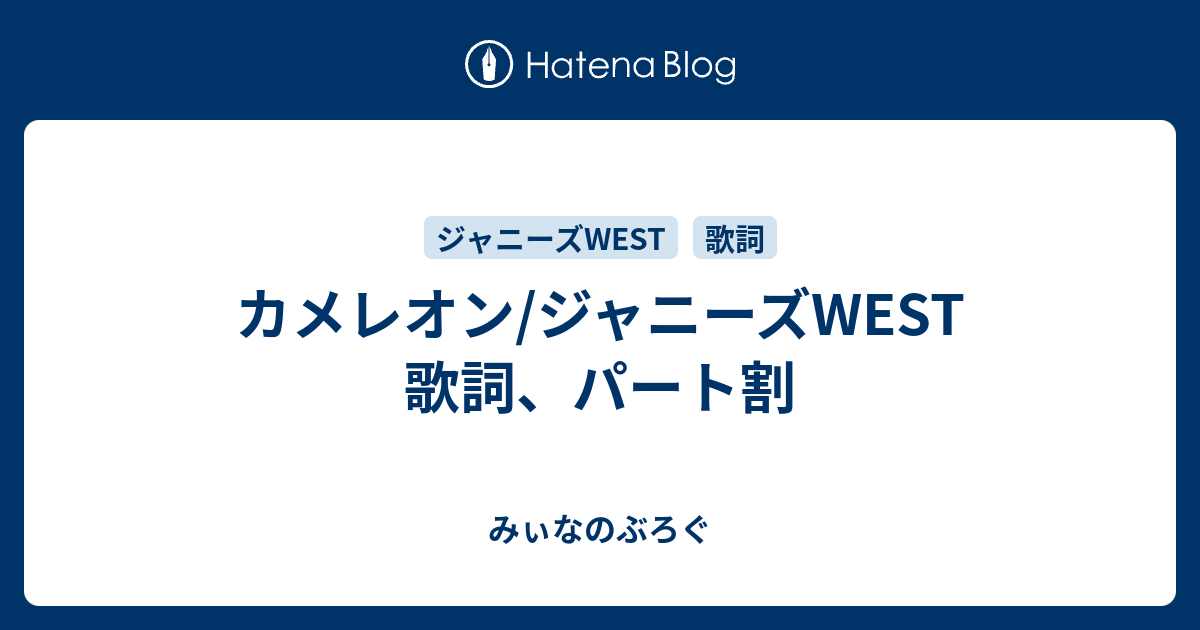 Hatena Blog

ジャニーズWEST 歌詞

カメレオン/ジャニーズWEST 歌詞、パート割

みぃなのぶろぐ